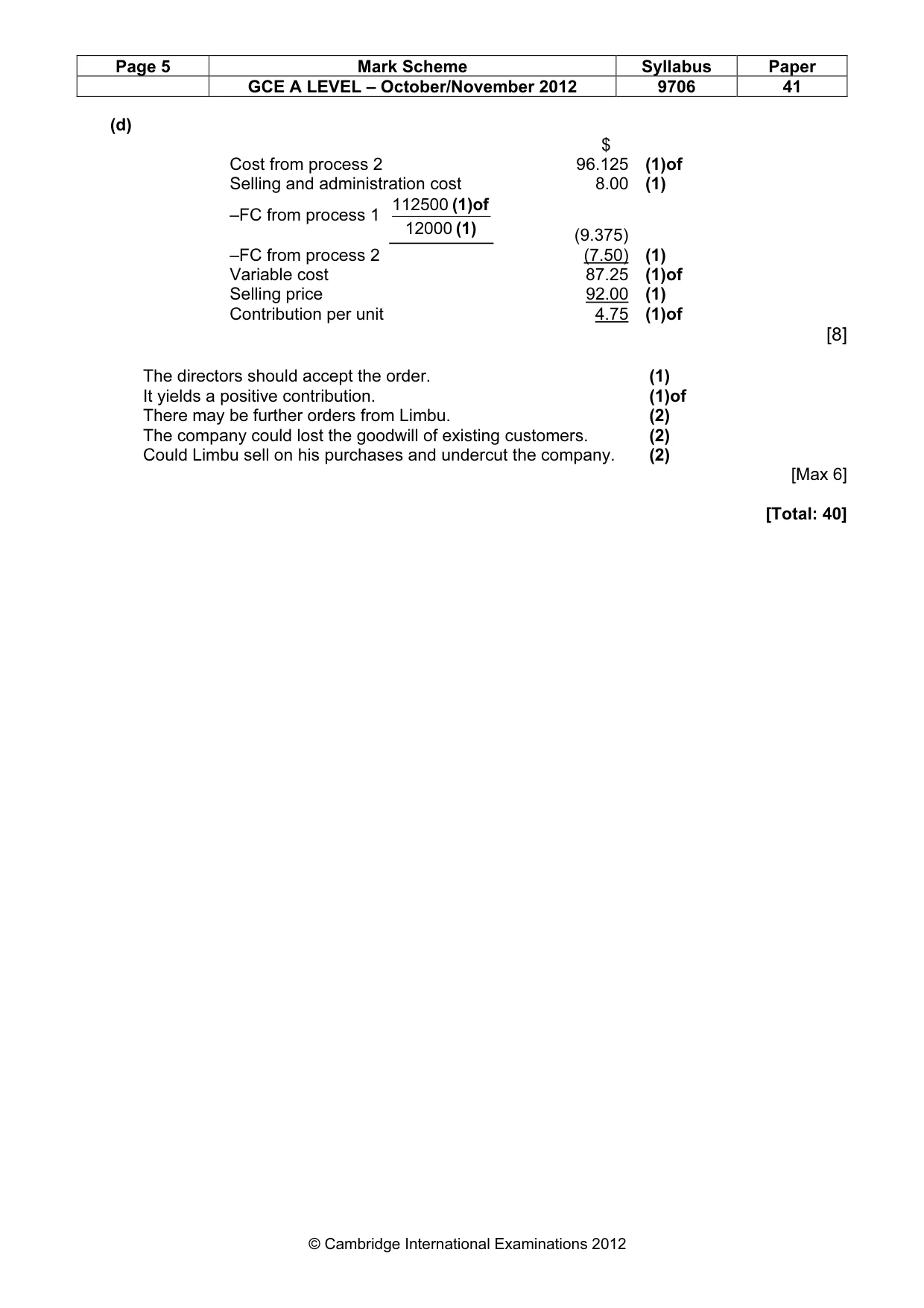 | Page 5 | Mark Scheme | Syllabus | Paper |
|---|---|---|---|
| | GCE A LEVEL – October/November 2012 | 9706 | 41 |

(d)

$

Cost from process 2 96.125 (1)of
Selling and administration cost 8.00 (1)
–FC from process 1 $\frac{112500 \text{ (1)of}}{12000 \text{ (1)}}$ (9.375)
–FC from process 2 (7.50) (1)
Variable cost 87.25 (1)of
Selling price 92.00 (1)
Contribution per unit 4.75 (1)of

[8]

The directors should accept the order. (1)
It yields a positive contribution. (1)of
There may be further orders from Limbu. (2)
The company could lost the goodwill of existing customers. (2)
Could Limbu sell on his purchases and undercut the company. (2)

[Max 6]

[Total: 40]

© Cambridge International Examinations 2012